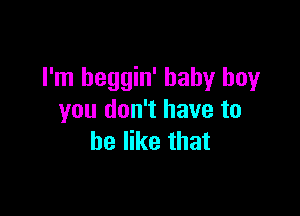 I'm beggin' baby boy
you don't have to
be like that